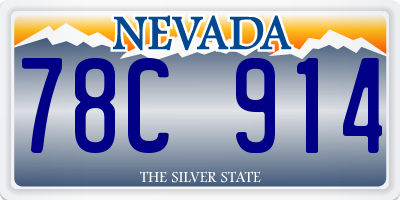 NEVADA

78C 914

THE SILVER STATE